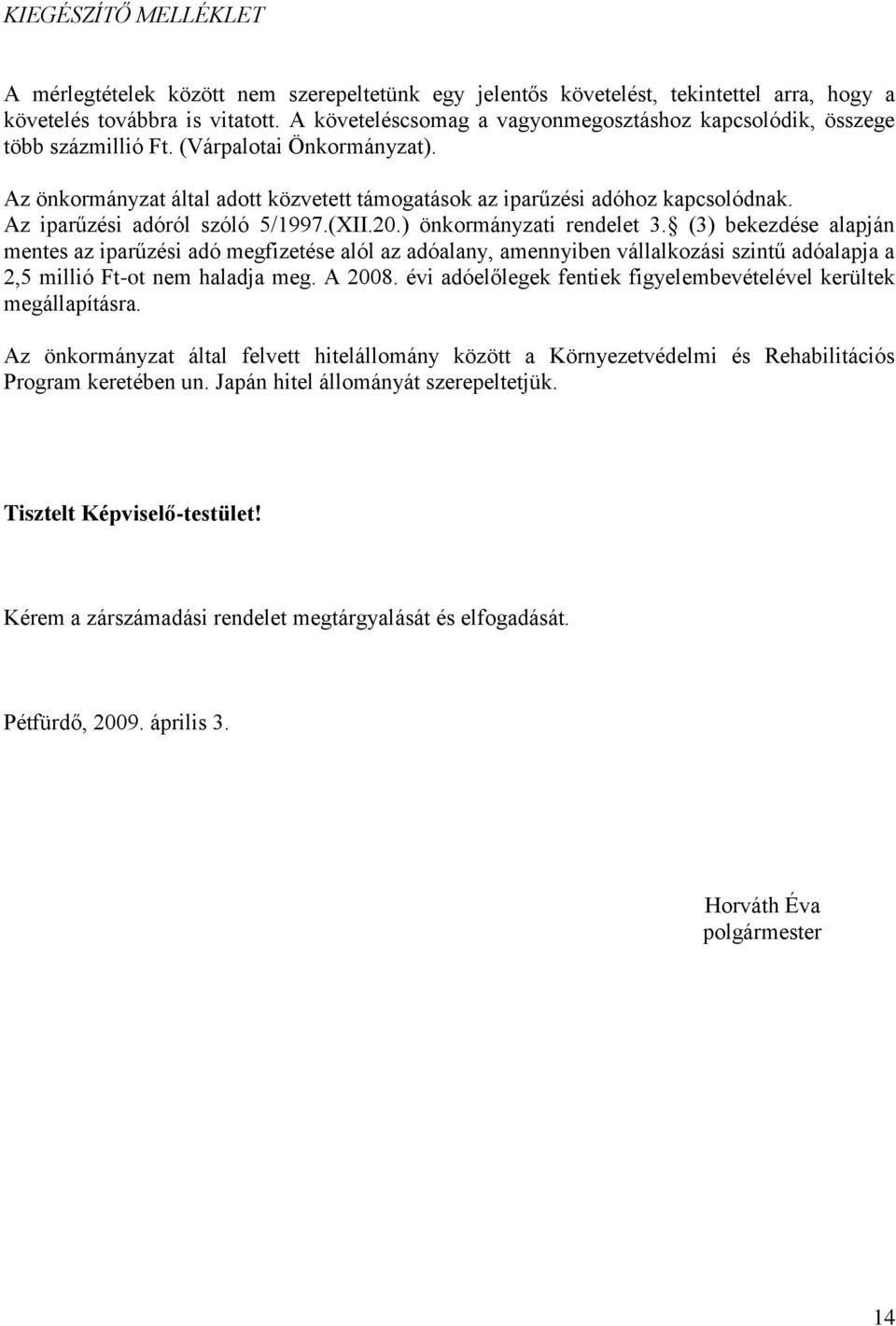 KIEGÉSZÍTŐ MELLÉKLET

A mérlegtételek között nem szerepeltetünk egy jelentős követelést, tekintettel arra, hogy a követelés továbbra is vitatott. A követeléscsomag a vagyonmegosztáshoz kapcsolódik, összege több százmillió Ft. (Várpalotai Önkormányzat).

Az önkormányzat által adott közvetett támogatások az iparűzési adóhoz kapcsolódnak. Az iparűzési adóról szóló 5/1997.(XII.20.) önkormányzati rendelet 3. (3) bekezdése alapján mentes az iparűzési adó megfizetése alól az adóalany, amennyiben vállalkozási szintű adóalapja a 2,5 millió Ft-ot nem haladja meg. A 2008. évi adóelőlegek fentiek figyelembevételével kerültek megállapításra.

Az önkormányzat által felvett hitelállomány között a Környezetvédelmi és Rehabilitációs Program keretében un. Japán hitel állományát szerepeltetjük.

Tisztelt Képviselő-testület!

Kérem a zárszámadási rendelet megtárgyalását és elfogadását.

Pétfürdő, 2009. április 3.

Horváth Éva
polgármester

14